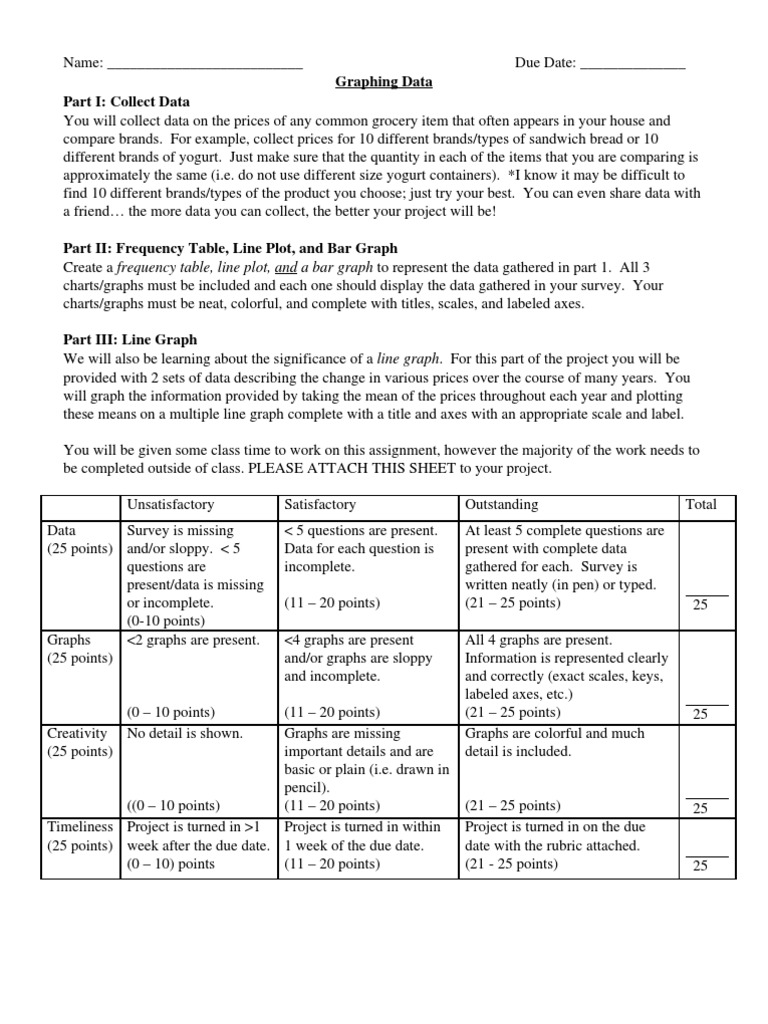 Name: ___________________________ Due Date: ______________

Graphing Data

Part I: Collect Data
You will collect data on the prices of any common grocery item that often appears in your house and compare brands. For example, collect prices for 10 different brands/types of sandwich bread or 10 different brands of yogurt. Just make sure that the quantity in each of the items that you are comparing is approximately the same (i.e. do not use different size yogurt containers). *I know it may be difficult to find 10 different brands/types of the product you choose; just try your best. You can even share data with a friend… the more data you can collect, the better your project will be!

Part II: Frequency Table, Line Plot, and Bar Graph
Create a frequency table, line plot, and a bar graph to represent the data gathered in part 1. All 3 charts/graphs must be included and each one should display the data gathered in your survey. Your charts/graphs must be neat, colorful, and complete with titles, scales, and labeled axes.

Part III: Line Graph
We will also be learning about the significance of a line graph. For this part of the project you will be provided with 2 sets of data describing the change in various prices over the course of many years. You will graph the information provided by taking the mean of the prices throughout each year and plotting these means on a multiple line graph complete with a title and axes with an appropriate scale and label.

You will be given some class time to work on this assignment, however the majority of the work needs to be completed outside of class. PLEASE ATTACH THIS SHEET to your project.

| | Unsatisfactory | Satisfactory | Outstanding | Total |
|---|---|---|---|---|
| Data (25 points) | Survey is missing and/or sloppy. < 5 questions are present/data is missing or incomplete. (0-10 points) | < 5 questions are present. Data for each question is incomplete. (11 – 20 points) | At least 5 complete questions are present with complete data gathered for each. Survey is written neatly (in pen) or typed. (21 – 25 points) | ____ 25 |
| Graphs (25 points) | <2 graphs are present. (0 – 10 points) | <4 graphs are present and/or graphs are sloppy and incomplete. (11 – 20 points) | All 4 graphs are present. Information is represented clearly and correctly (exact scales, keys, labeled axes, etc.) (21 – 25 points) | ____ 25 |
| Creativity (25 points) | No detail is shown. ((0 – 10 points) | Graphs are missing important details and are basic or plain (i.e. drawn in pencil). (11 – 20 points) | Graphs are colorful and much detail is included. (21 – 25 points) | ____ 25 |
| Timeliness (25 points) | Project is turned in >1 week after the due date. (0 – 10) points | Project is turned in within 1 week of the due date. (11 – 20 points) | Project is turned in on the due date with the rubric attached. (21 - 25 points) | ____ 25 |